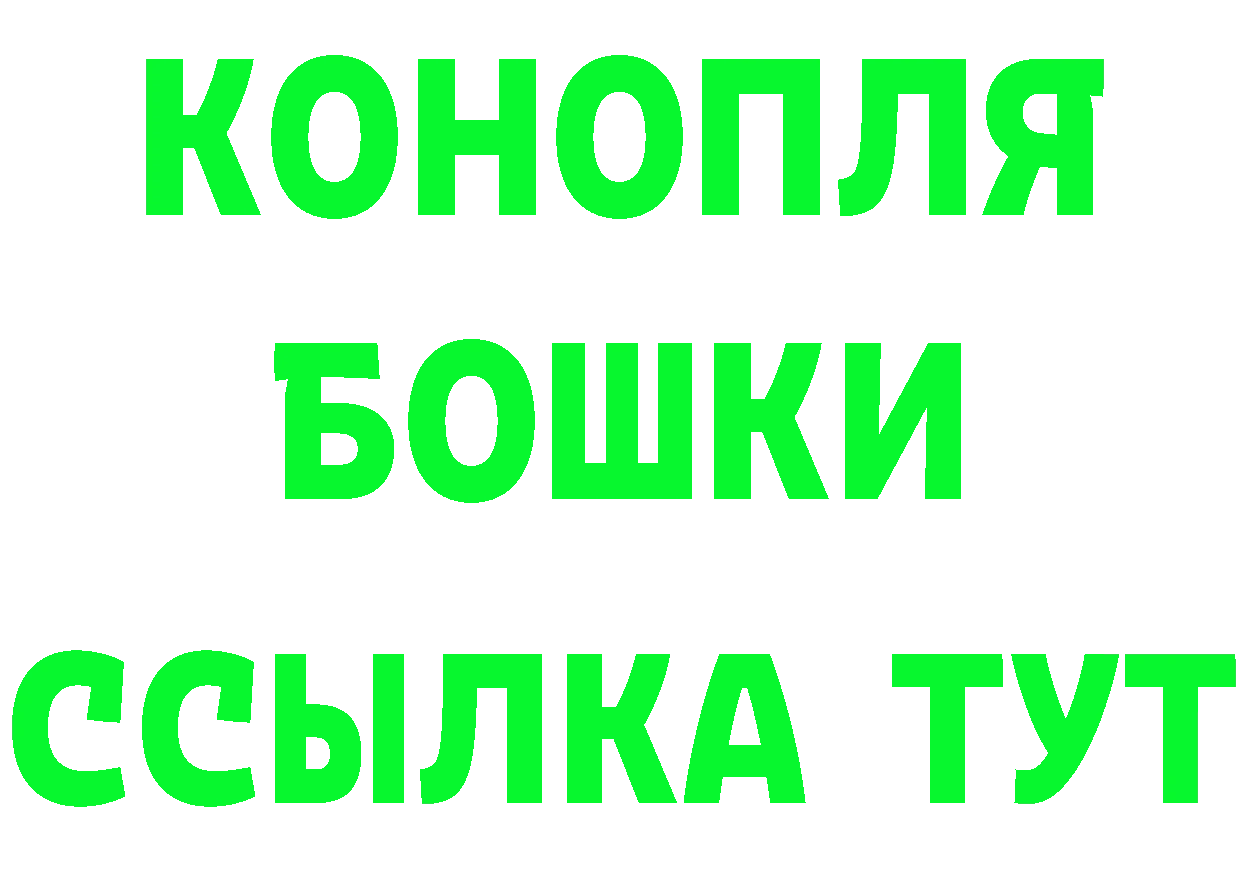 КОНОПЛЯ
БОШКИ
ССЫЛКА ТУТ